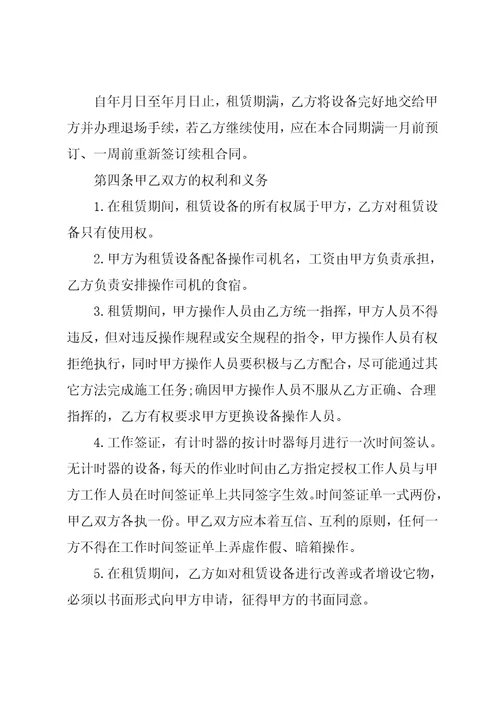 自年月日至年月日止，租赁期满，乙方将设备完好地交给甲方并办理退场手续，若乙方继续使用，应在本合同期满一月前预订、一周前重新签订续租合同。

第四条甲乙双方的权利和义务

1.在租赁期间，租赁设备的所有权属于甲方，乙方对租赁设备只有使用权。

2.甲方为租赁设备配备操作司机名，工资由甲方负责承担，乙方负责安排操作司机的食宿。

3.租赁期间，甲方操作人员由乙方统一指挥，甲方人员不得违反，但对违反操作规程或安全规程的指令，甲方操作人员有权拒绝执行，同时甲方操作人员要积极与乙方配合，尽可能通过其它方法完成施工任务;确因甲方操作人员不服从乙方正确、合理指挥的，乙方有权要求甲方更换设备操作人员。

4.工作签证，有计时器的按计时器每月进行一次时间签认。无计时器的设备，每天的作业时间由乙方指定授权工作人员与甲方工作人员在时间签证单上共同签字生效。时间签证单一式两份，甲乙双方各执一份。甲乙双方应本着互信、互利的原则，任何一方不得在工作时间签证单上弄虚作假、暗箱操作。

5.在租赁期间，乙方如对租赁设备进行改善或者增设它物，必须以书面形式向甲方申请，征得甲方的书面同意。